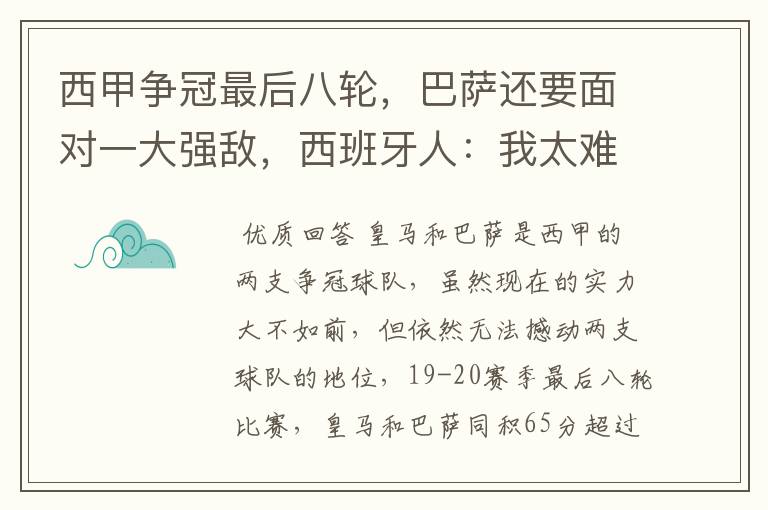 西甲争冠最后八轮，巴萨还要面对一大强敌，西班牙人：我太难

优质回答 皇马和巴萨是西甲的两支争冠球队，虽然现在的实力大不如前，但依然无法撼动两支球队的地位，19-20赛季最后八轮比赛，皇马和巴萨同积65分超过